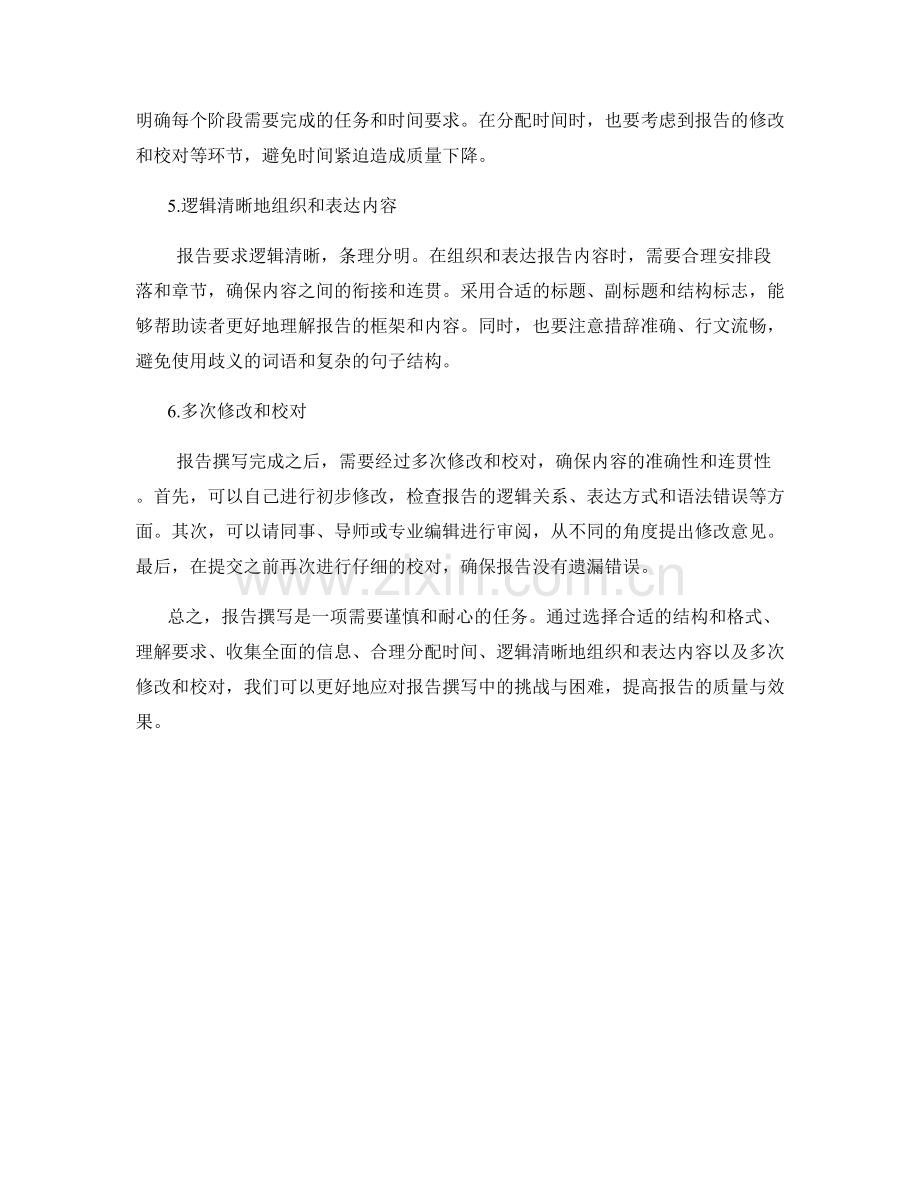 明确每个阶段需要完成的任务和时间要求。在分配时间时，也要考虑到报告的修改和校对等环节，避免时间紧迫造成质量下降。

5.逻辑清晰地组织和表达内容

报告要求逻辑清晰，条理分明。在组织和表达报告内容时，需要合理安排段落和章节，确保内容之间的衔接和连贯。采用合适的标题、副标题和结构标志，能够帮助读者更好地理解报告的框架和内容。同时，也要注意措辞准确、行文流畅，避免使用歧义的词语和复杂的句子结构。

6.多次修改和校对

报告撰写完成之后，需要经过多次修改和校对，确保内容的准确性和连贯性。首先，可以自己进行初步修改，检查报告的逻辑关系、表达方式和语法错误等方面。其次，可以请同事、导师或专业编辑进行审阅，从不同的角度提出修改意见。最后，在提交之前再次进行仔细的校对，确保报告没有遗漏错误。

总之，报告撰写是一项需要谨慎和耐心的任务。通过选择合适的结构和格式、理解要求、收集全面的信息、合理分配时间、逻辑清晰地组织和表达内容以及多次修改和校对，我们可以更好地应对报告撰写中的挑战与困难，提高报告的质量与效果。

www.zixin.com.cn